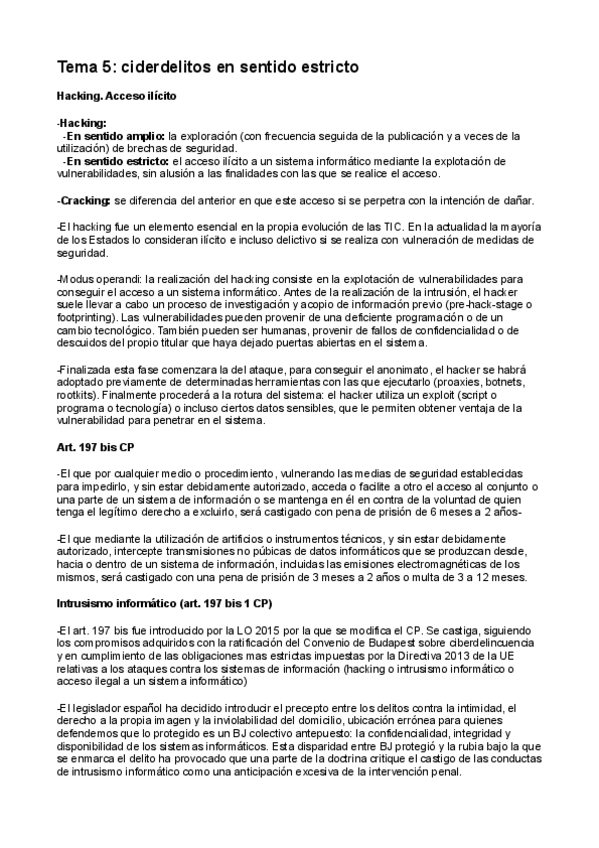 Tema 5: ciderdelitos en sentido estricto

Hacking. Acceso ilícito

-Hacking:
-En sentido amplio: la exploración (con frecuencia seguida de la publicación y a veces de la utilización) de brechas de seguridad.
-En sentido estricto: el acceso ilícito a un sistema informático mediante la explotación de vulnerabilidades, sin alusión a las finalidades con las que se realice el acceso.

-Cracking: se diferencia del anterior en que este acceso si se perpetra con la intención de dañar.

-El hacking fue un elemento esencial en la propia evolución de las TIC. En la actualidad la mayoría de los Estados lo consideran ilícito e incluso delictivo si se realiza con vulneración de medidas de seguridad.

-Modus operandi: la realización del hacking consiste en la explotación de vulnerabilidades para conseguir el acceso a un sistema informático. Antes de la realización de la intrusión, el hacker suele llevar a cabo un proceso de investigación y acopio de información previo (pre-hack-stage o footprinting). Las vulnerabilidades pueden provenir de una deficiente programación o de un cambio tecnológico. También pueden ser humanas, provenir de fallos de confidencialidad o de descuidos del propio titular que haya dejado puertas abiertas en el sistema.

-Finalizada esta fase comenzara la del ataque, para conseguir el anonimato, el hacker se habrá adoptado previamente de determinadas herramientas con las que ejecutarlo (proaxies, botnets, rootkits). Finalmente procederá a la rotura del sistema: el hacker utiliza un exploit (script o programa o tecnología) o incluso ciertos datos sensibles, que le permiten obtener ventaja de la vulnerabilidad para penetrar en el sistema.

Art. 197 bis CP

-El que por cualquier medio o procedimiento, vulnerando las medias de seguridad establecidas para impedirlo, y sin estar debidamente autorizado, acceda o facilite a otro el acceso al conjunto o una parte de un sistema de información o se mantenga en él en contra de la voluntad de quien tenga el legítimo derecho a excluirlo, será castigado con pena de prisión de 6 meses a 2 años-

-El que mediante la utilización de artificios o instrumentos técnicos, y sin estar debidamente autorizado, intercepte transmisiones no púbicas de datos informáticos que se produzcan desde, hacia o dentro de un sistema de información, incluidas las emisiones electromagnéticas de los mismos, será castigado con una pena de prisión de 3 meses a 2 años o multa de 3 a 12 meses.

Intrusismo informático (art. 197 bis 1 CP)

-El art. 197 bis fue introducido por la LO 2015 por la que se modifica el CP. Se castiga, siguiendo los compromisos adquiridos con la ratificación del Convenio de Budapest sobre ciberdelincuencia y en cumplimiento de las obligaciones mas estrictas impuestas por la Directiva 2013 de la UE relativas a los ataques contra los sistemas de información (hacking o intrusismo informático o acceso ilegal a un sistema informático)

-El legislador español ha decidido introducir el precepto entre los delitos contra la intimidad, el derecho a la propia imagen y la inviolabilidad del domicilio, ubicación errónea para quienes defendemos que lo protegido es un BJ colectivo antepuesto: la confidencialidad, integridad y disponibilidad de los sistemas informáticos. Esta disparidad entre BJ protegió y la rubia bajo la que se enmarca el delito ha provocado que una parte de la doctrina critique el castigo de las conductas de intrusismo informático como una anticipación excesiva de la intervención penal.